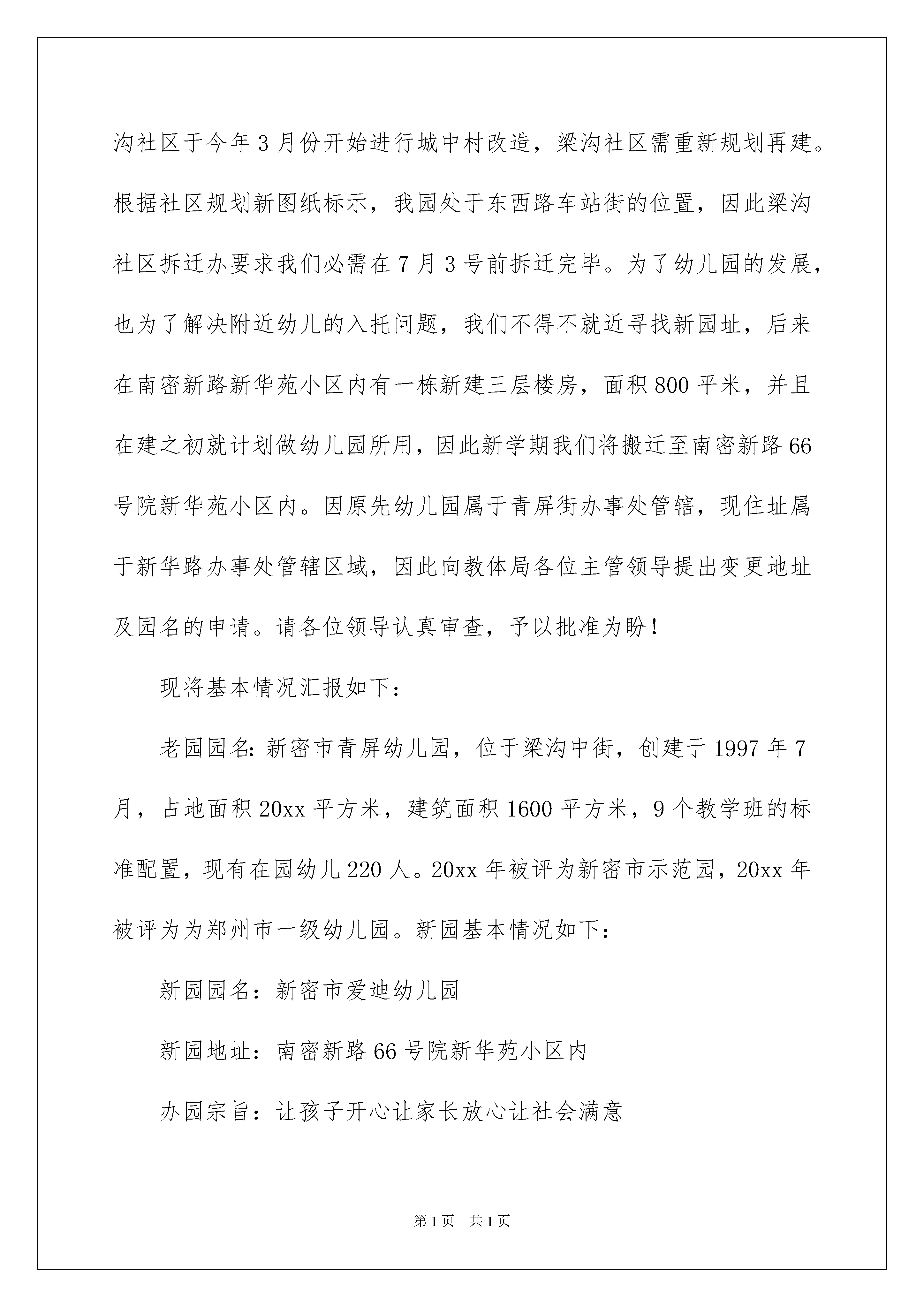 沟社区于今年3月份开始进行城中村改造，梁沟社区需重新规划再建。根据社区规划新图纸标示，我园处于东西路车站街的位置，因此梁沟社区拆迁办要求我们必需在7月3号前拆迁完毕。为了幼儿园的发展，也为了解决附近幼儿的入托问题，我们不得不就近寻找新园址，后来在南密新路新华苑小区内有一栋新建三层楼房，面积800平米，并且在建之初就计划做幼儿园所用，因此新学期我们将搬迁至南密新路66号院新华苑小区内。因原先幼儿园属于青屏街办事处管辖，现住址属于新华路办事处管辖区域，因此向教体局各位主管领导提出变更地址及园名的申请。请各位领导认真审查，予以批准为盼！

现将基本情况汇报如下：

老园园名：新密市青屏幼儿园，位于梁沟中街，创建于1997年7月，占地面积20xx平方米，建筑面积1600平方米，9个教学班的标准配置，现有在园幼儿220人。20xx年被评为新密市示范园，20xx年被评为为郑州市一级幼儿园。新园基本情况如下：

新园园名：新密市爱迪幼儿园

新园地址：南密新路66号院新华苑小区内

办园宗旨：让孩子开心让家长放心让社会满意

第1页 共1页